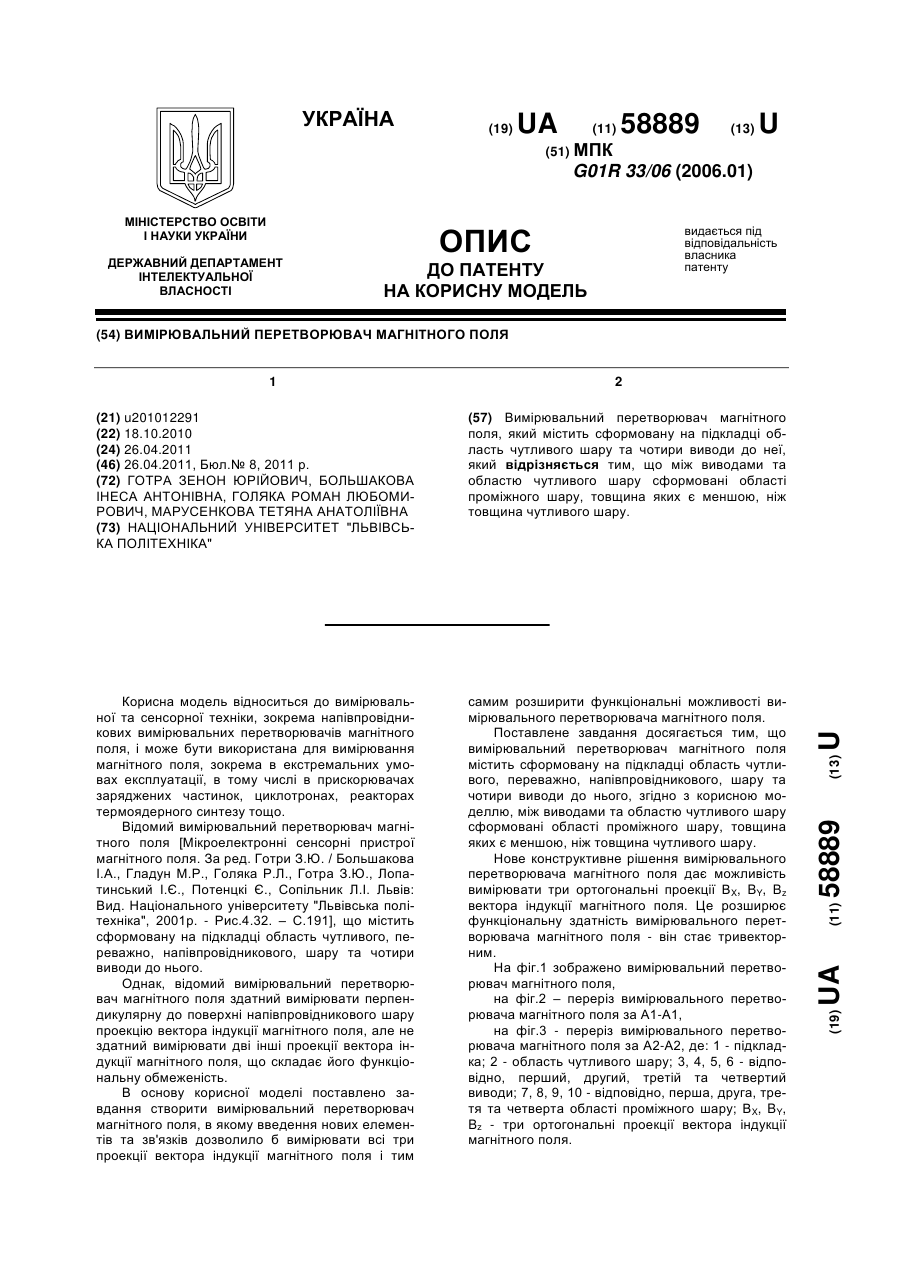 УКРАЇНА

(19) UA (11) 58889 (13) U

(51) МПК
G01R 33/06 (2006.01)

МІНІСТЕРСТВО ОСВІТИ І НАУКИ УКРАЇНИ

ДЕРЖАВНИЙ ДЕПАРТАМЕНТ ІНТЕЛЕКТУАЛЬНОЇ ВЛАСНОСТІ

ОПИС
ДО ПАТЕНТУ
НА КОРИСНУ МОДЕЛЬ

видається під відповідальність власника патенту

(54) ВИМІРЮВАЛЬНИЙ ПЕРЕТВОРЮВАЧ МАГНІТНОГО ПОЛЯ

1

(21) u201012291
(22) 18.10.2010
(24) 26.04.2011
(46) 26.04.2011, Бюл.№ 8, 2011 р.
(72) ГОТРА ЗЕНОН ЮРІЙОВИЧ, БОЛЬШАКОВА ІНЕСА АНТОНІВНА, ГОЛЯКА РОМАН ЛЮБОМИРОВИЧ, МАРУСЕНКОВА ТЕТЯНА АНАТОЛІЇВНА
(73) НАЦІОНАЛЬНИЙ УНІВЕРСИТЕТ "ЛЬВІВСЬКА ПОЛІТЕХНІКА"

2

(57) Вимірювальний перетворювач магнітного поля, який містить сформовану на підкладці область чутливого шару та чотири виводи до неї, який відрізняється тим, що між виводами та областю чутливого шару сформовані області проміжного шару, товщина яких є меншою, ніж товщина чутливого шару.

Корисна модель відноситься до вимірювальної та сенсорної техніки, зокрема напівпровідникових вимірювальних перетворювачів магнітного поля, і може бути використана для вимірювання магнітного поля, зокрема в екстремальних умовах експлуатації, в тому числі в прискорювачах заряджених частинок, циклотронах, реакторах термоядерного синтезу тощо.

Відомий вимірювальний перетворювач магнітного поля [Мікроелектронні сенсорні пристрої магнітного поля. За ред. Готри З.Ю. / Большакова І.А., Гладун М.Р., Голяка Р.Л., Готра З.Ю., Лопатинський І.Є., Потенцкі Є., Сопільник Л.І. Львів: Вид. Національного університету "Львівська політехніка", 2001р. - Рис.4.32. – С.191], що містить сформовану на підкладці область чутливого, переважно, напівпровідникового, шару та чотири виводи до нього.

Однак, відомий вимірювальний перетворювач магнітного поля здатний вимірювати перпендикулярну до поверхні напівпровідникового шару проекцію вектора індукції магнітного поля, але не здатний вимірювати дві інші проекції вектора індукції магнітного поля, що складає його функціональну обмеженість.

В основу корисної моделі поставлено завдання створити вимірювальний перетворювач магнітного поля, в якому введення нових елементів та зв'язків дозволило б вимірювати всі три проекції вектора індукції магнітного поля і тим самим розширити функціональні можливості вимірювального перетворювача магнітного поля.

Поставлене завдання досягається тим, що вимірювальний перетворювач магнітного поля містить сформовану на підкладці область чутливого, переважно, напівпровідникового, шару та чотири виводи до нього, згідно з корисною моделлю, між виводами та областю чутливого шару сформовані області проміжного шару, товщина яких є меншою, ніж товщина чутливого шару.

Нове конструктивне рішення вимірювального перетворювача магнітного поля дає можливість вимірювати три ортогональні проекції $B_X$, $B_Y$, $B_z$ вектора індукції магнітного поля. Це розширює функціональну здатність вимірювального перетворювача магнітного поля - він стає тривекторним.

На фіг.1 зображено вимірювальний перетворювач магнітного поля,

на фіг.2 – переріз вимірювального перетворювача магнітного поля за А1-А1,

на фіг.3 - переріз вимірювального перетворювача магнітного поля за А2-А2, де: 1 - підкладка; 2 - область чутливого шару; 3, 4, 5, 6 - відповідно, перший, другий, третій та четвертий виводи; 7, 8, 9, 10 - відповідно, перша, друга, третя та четверта області проміжного шару; $B_X$, $B_Y$, $B_z$ - три ортогональні проекції вектора індукції магнітного поля.

(19) UA (11) 58889 (13) U